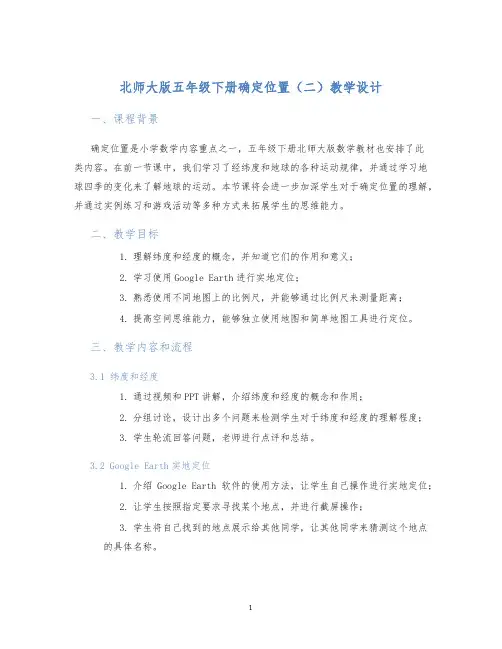 北师大版五年级下册确定位置（二）教学设计

一、课程背景

确定位置是小学数学内容重点之一，五年级下册北师大版数学教材也安排了此类内容。在前一节课中，我们学习了经纬度和地球的各种运动规律，并通过学习地球四季的变化来了解地球的运动。本节课将会进一步加深学生对于确定位置的理解，并通过实例练习和游戏活动等多种方式来拓展学生的思维能力。

二、教学目标

1. 理解纬度和经度的概念，并知道它们的作用和意义；

2. 学习使用 Google Earth 进行实地定位；

3. 熟悉使用不同地图上的比例尺，并能够通过比例尺来测量距离；

4. 提高空间思维能力，能够独立使用地图和简单地图工具进行定位。

三、教学内容和流程

3.1 纬度和经度

1. 通过视频和 PPT 讲解，介绍纬度和经度的概念和作用；

2. 分组讨论，设计出多个问题来检测学生对于纬度和经度的理解程度；

3. 学生轮流回答问题，老师进行点评和总结。

3.2 Google Earth 实地定位

1. 介绍 Google Earth 软件的使用方法，让学生自己操作进行实地定位；

2. 让学生按照指定要求寻找某个地点，并进行截屏操作；

3. 学生将自己找到的地点展示给其他同学，让其他同学来猜测这个地点的具体名称。

1